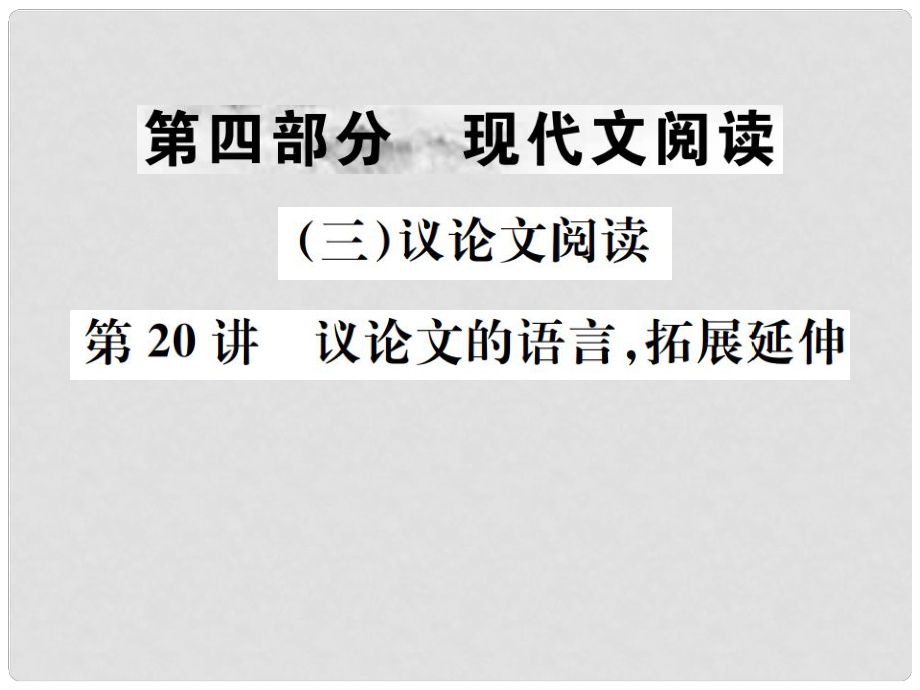 第四部分　现代文阅读

(三)议论文阅读

第 20 讲　议论文的语言,拓展延伸